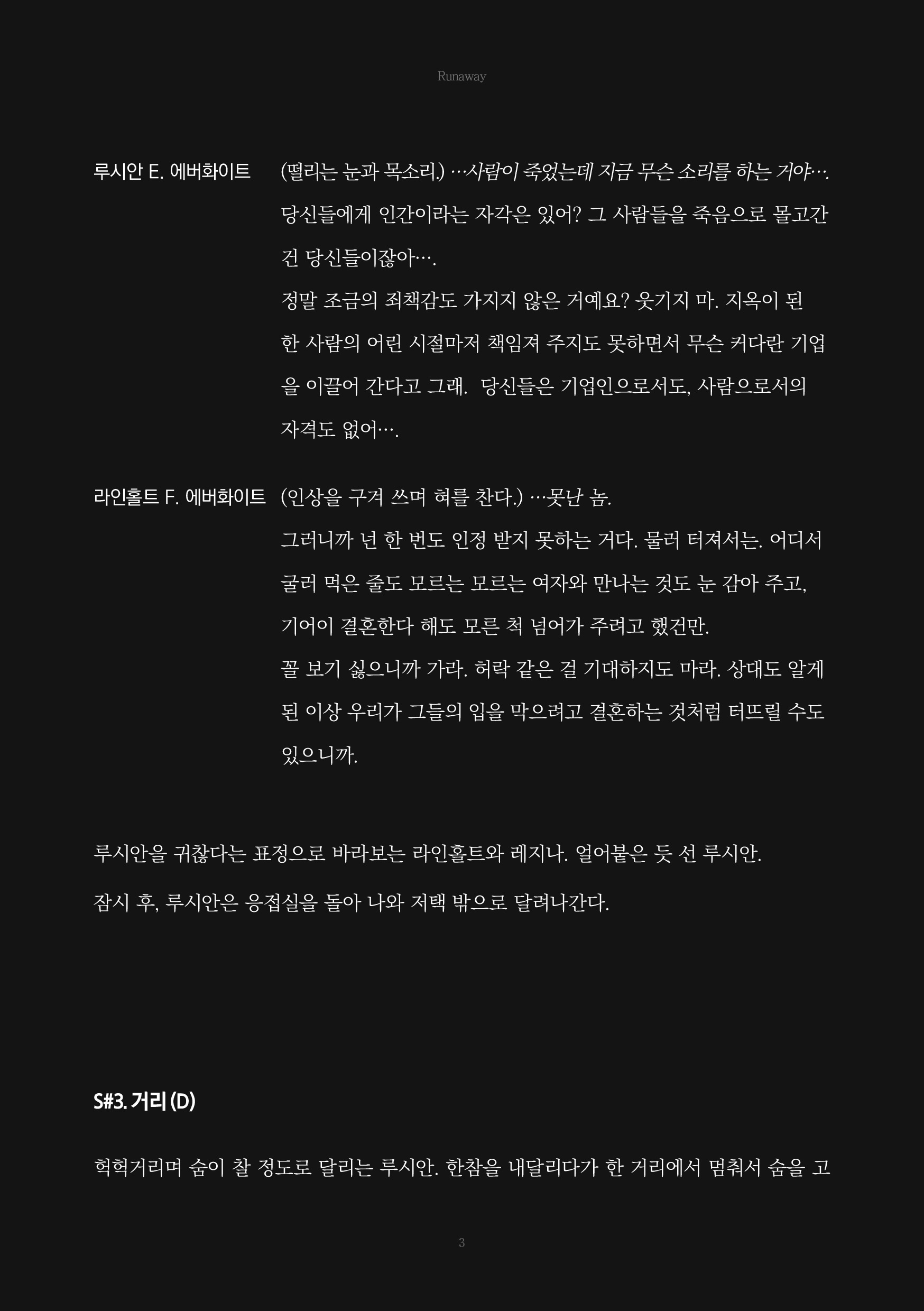 Runaway

루시안 E. 에버화이트 (떨리는 눈과 목소리.) …사람이 죽었는데 지금 무슨 소리를 하는 거야…. 당신들에게 인간이라는 자각은 있어? 그 사람들을 죽음으로 몰고간 건 당신들이잖아….
정말 조금의 죄책감도 가지지 않은 거예요? 웃기지 마. 지옥이 된 한 사람의 어린 시절마저 책임져 주지도 못하면서 무슨 커다란 기업을 이끌어 간다고 그래. 당신들은 기업인으로서도, 사람으로서의 자격도 없어….

라인홀트 F. 에버화이트 (인상을 구겨 쓰며 혀를 찬다.) …못난 놈.
그러니까 넌 한 번도 인정 받지 못하는 거다. 물러 터져서는. 어디서 굴러 먹은 줄도 모르는 모르는 여자와 만나는 것도 눈 감아 주고, 기어이 결혼한다 해도 모른 척 넘어가 주려고 했건만.
꼴 보기 싫으니까 가라. 허락 같은 걸 기대하지도 마라. 상대도 알게 된 이상 우리가 그들의 입을 막으려고 결혼하는 것처럼 터뜨릴 수도 있으니까.

루시안을 귀찮다는 표정으로 바라보는 라인홀트와 레지나. 얼어붙은 듯 선 루시안.
잠시 후, 루시안은 응접실을 돌아 나와 저택 밖으로 달려나간다.

S#3. 거리 (D)

헉헉거리며 숨이 찰 정도로 달리는 루시안. 한참을 내달리다가 한 거리에서 멈춰서 숨을 고

3